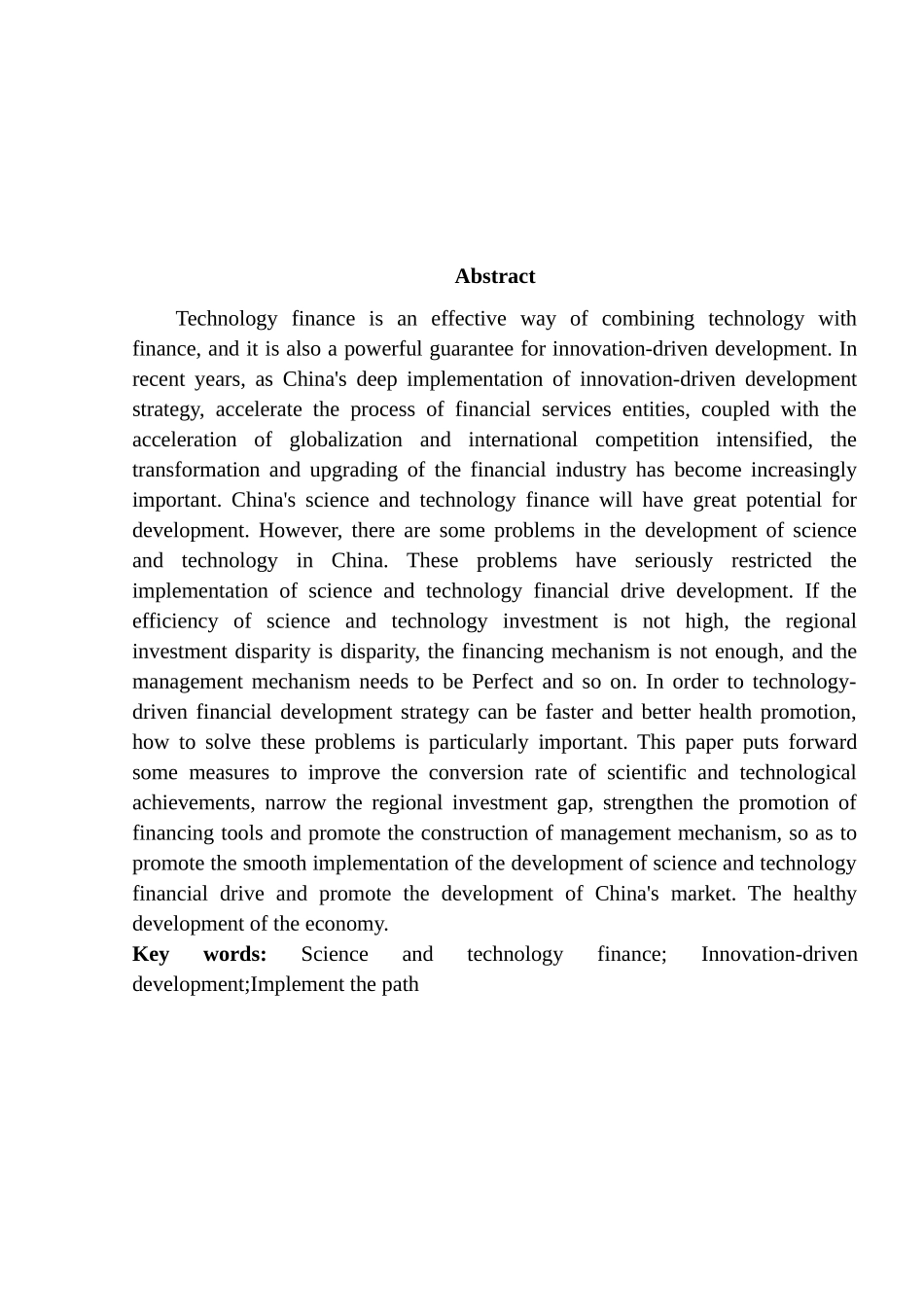 Abstract

Technology finance is an effective way of combining technology with finance, and it is also a powerful guarantee for innovation-driven development. In recent years, as China's deep implementation of innovation-driven development strategy, accelerate the process of financial services entities, coupled with the acceleration of globalization and international competition intensified, the transformation and upgrading of the financial industry has become increasingly important. China's science and technology finance will have great potential for development. However, there are some problems in the development of science and technology in China. These problems have seriously restricted the implementation of science and technology financial drive development. If the efficiency of science and technology investment is not high, the regional investment disparity is disparity, the financing mechanism is not enough, and the management mechanism needs to be Perfect and so on. In order to technology-driven financial development strategy can be faster and better health promotion, how to solve these problems is particularly important. This paper puts forward some measures to improve the conversion rate of scientific and technological achievements, narrow the regional investment gap, strengthen the promotion of financing tools and promote the construction of management mechanism, so as to promote the smooth implementation of the development of science and technology financial drive and promote the development of China's market. The healthy development of the economy.

Key words: Science and technology finance; Innovation-driven development;Implement the path